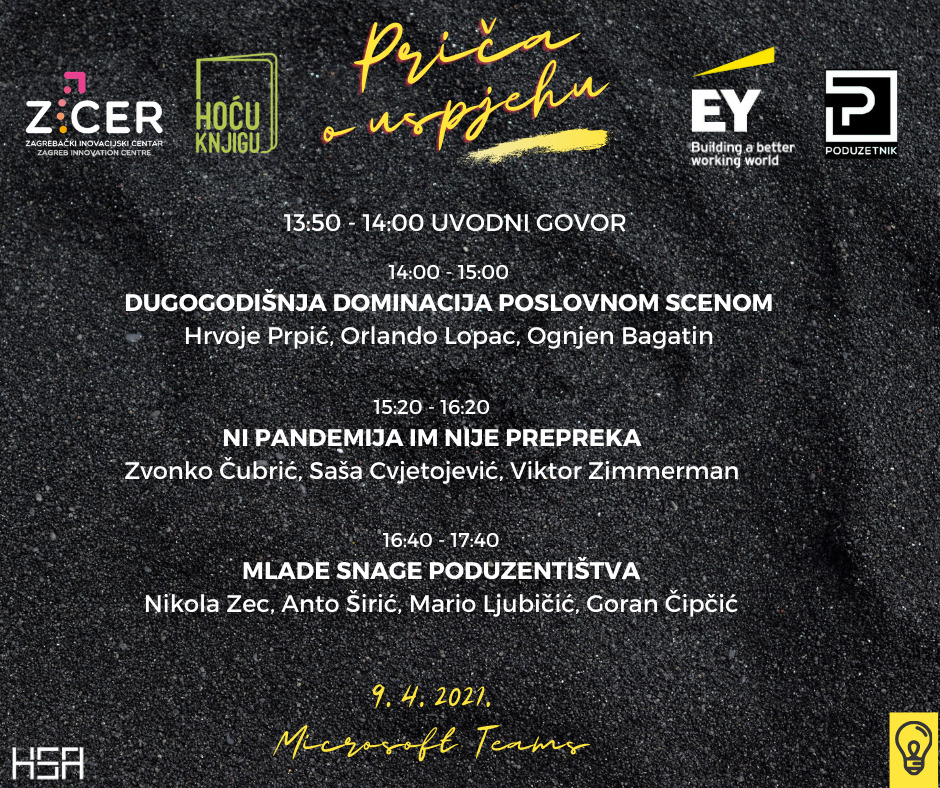 ZICER
ZAGREBAČKI INOVACIJSKI CENTAR
ZAGREB INNOVATION CENTRE

HOĆU KNJIGU

Priča o uspjehu

EY
Building a better working world

P
PODUZETNIK

13:50 - 14:00 UVODNI GOVOR

14:00 - 15:00
DUGOGODIŠNJA DOMINACIJA POSLOVNOM SCENOM
Hrvoje Prpić, Orlando Lopac, Ognjen Bagatin

15:20 - 16:20
NI PANDEMIJA IM NIJE PREPREKA
Zvonko Čubrić, Saša Cvjetojević, Viktor Zimmerman

16:40 - 17:40
MLADE SNAGE PODUZENTIŠTVA
Nikola Zec, Anto Širić, Mario Ljubičić, Goran Čipčić

9. 4. 2021.
Microsoft Teams

HSA